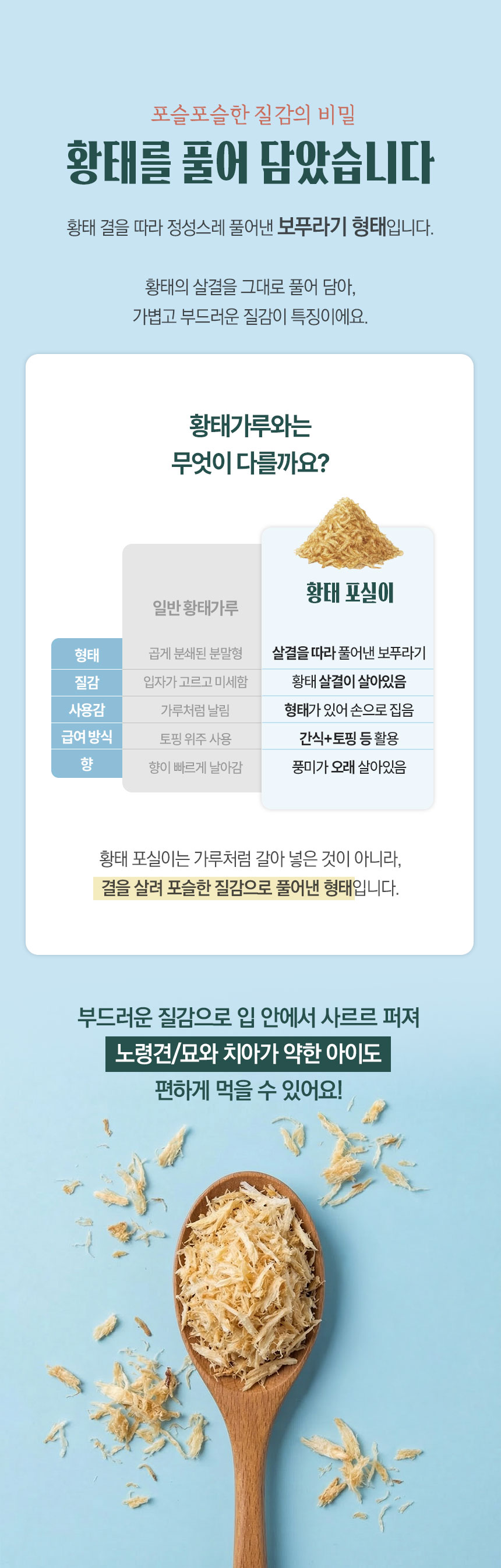 포슬포슬한 질감의 비밀

황태를 풀어 담았습니다

황태 결을 따라 정성스레 풀어낸 보푸라기 형태입니다.

황태의 살결을 그대로 풀어 담아,
가볍고 부드러운 질감이 특징이에요.

황태가루와는
무엇이 다를까요?

|  | 일반 황태가루 | 황태 포실이 |
|---|---|---|
| 형태 | 곱게 분쇄된 분말형 | 살결을 따라 풀어낸 보푸라기 |
| 질감 | 입자가 고르고 미세함 | 황태 살결이 살아있음 |
| 사용감 | 가루처럼 날림 | 형태가 있어 손으로 집음 |
| 급여 방식 | 토핑 위주 사용 | 간식+토핑 등 활용 |
| 향 | 향이 빠르게 날아감 | 풍미가 오래 살아있음 |

황태 포실이는 가루처럼 갈아 넣은 것이 아니라,
결을 살려 포슬한 질감으로 풀어낸 형태입니다.

부드러운 질감으로 입 안에서 사르르 퍼져
노령견/묘와 치아가 약한 아이도
편하게 먹을 수 있어요!